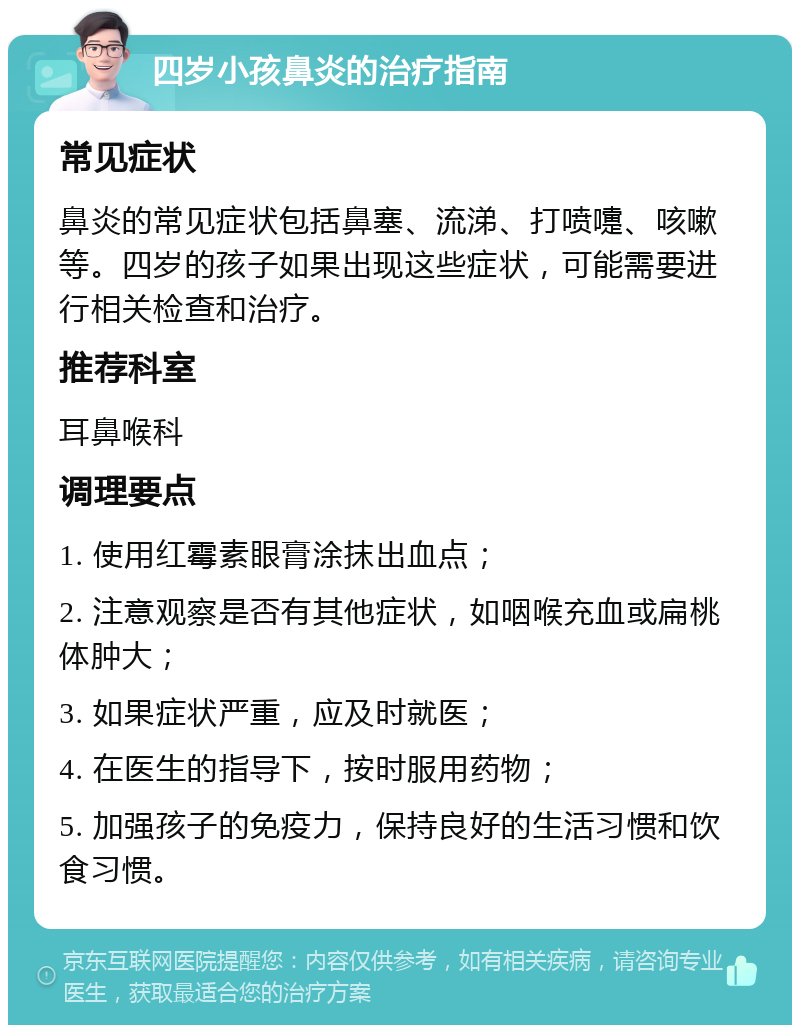 四岁小孩鼻炎的治疗指南

常见症状

鼻炎的常见症状包括鼻塞、流涕、打喷嚏、咳嗽等。四岁的孩子如果出现这些症状，可能需要进行相关检查和治疗。

推荐科室

耳鼻喉科

调理要点

1. 使用红霉素眼膏涂抹出血点；

2. 注意观察是否有其他症状，如咽喉充血或扁桃体肿大；

3. 如果症状严重，应及时就医；

4. 在医生的指导下，按时服用药物；

5. 加强孩子的免疫力，保持良好的生活习惯和饮食习惯。

京东互联网医院提醒您：内容仅供参考，如有相关疾病，请咨询专业医生，获取最适合您的治疗方案